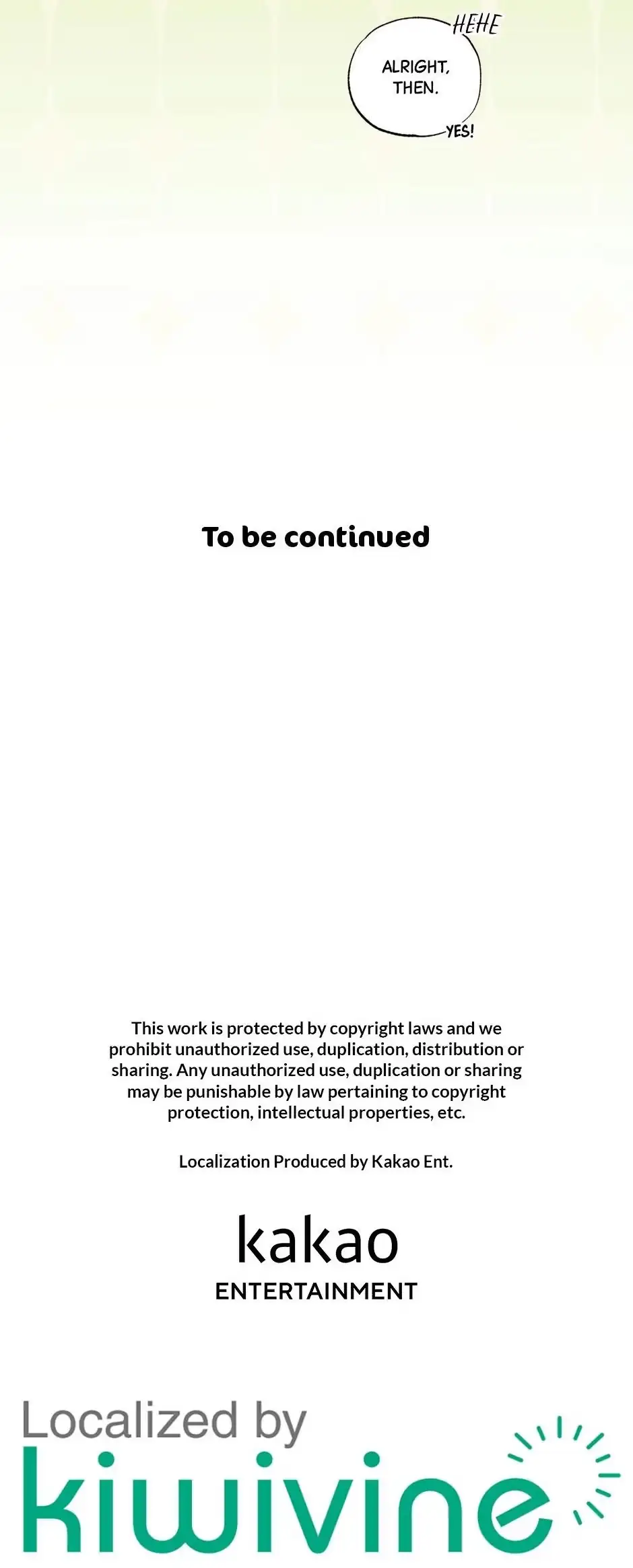 HEHE

ALRIGHT, THEN.

YES!

To be continued

This work is protected by copyright laws and we prohibit unauthorized use, duplication, distribution or sharing. Any unauthorized use, duplication or sharing may be punishable by law pertaining to copyright protection, intellectual properties, etc.

Localization Produced by Kakao Ent.

kakao
ENTERTAINMENT

Localized by
kiwivine